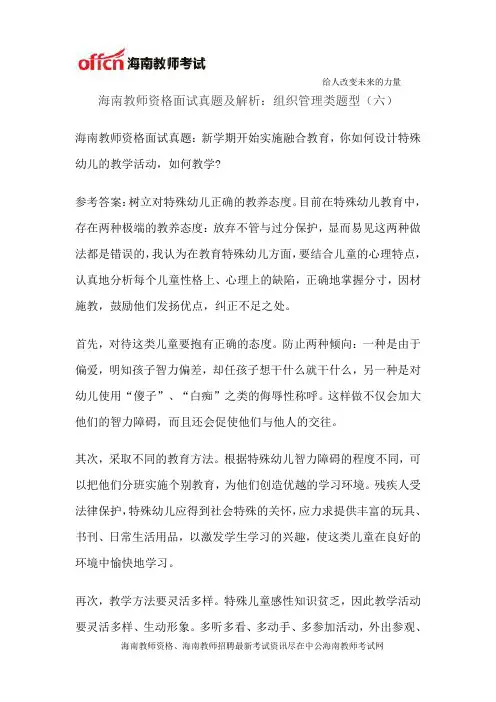 offcn 海南教师考试

给人改变未来的力量

海南教师资格面试真题及解析：组织管理类题型（六）

海南教师资格面试真题：新学期开始实施融合教育，你如何设计特殊幼儿的教学活动，如何教学？

参考答案：树立对特殊幼儿正确的教养态度。目前在特殊幼儿教育中，存在两种极端的教养态度：放弃不管与过分保护，显而易见这两种做法都是错误的，我认为在教育特殊幼儿方面，要结合儿童的心理特点，认真地分析每个儿童性格上、心理上的缺陷，正确地掌握分寸，因材施教，鼓励他们发扬优点，纠正不足之处。

首先，对待这类儿童要抱有正确的态度。防止两种倾向：一种是由于偏爱，明知孩子智力偏差，却任孩子想干什么就干什么，另一种是对幼儿使用“傻子”、“白痴”之类的侮辱性称呼。这样做不仅会加大他们的智力障碍，而且还会促使他们与他人的交往。

其次，采取不同的教育方法。根据特殊幼儿智力障碍的程度不同，可以把他们分班实施个别教育，为他们创造优越的学习环境。残疾人受法律保护，特殊幼儿应得到社会特殊的关怀，应力求提供丰富的玩具、书刊、日常生活用品，以激发学生学习的兴趣，使这类儿童在良好的环境中愉快地学习。

再次，教学方法要灵活多样。特殊儿童感性知识贫乏，因此教学活动要灵活多样、生动形象。多听多看、多动手、多参加活动，外出参观、

海南教师资格、海南教师招聘最新考试资讯尽在中公海南教师考试网